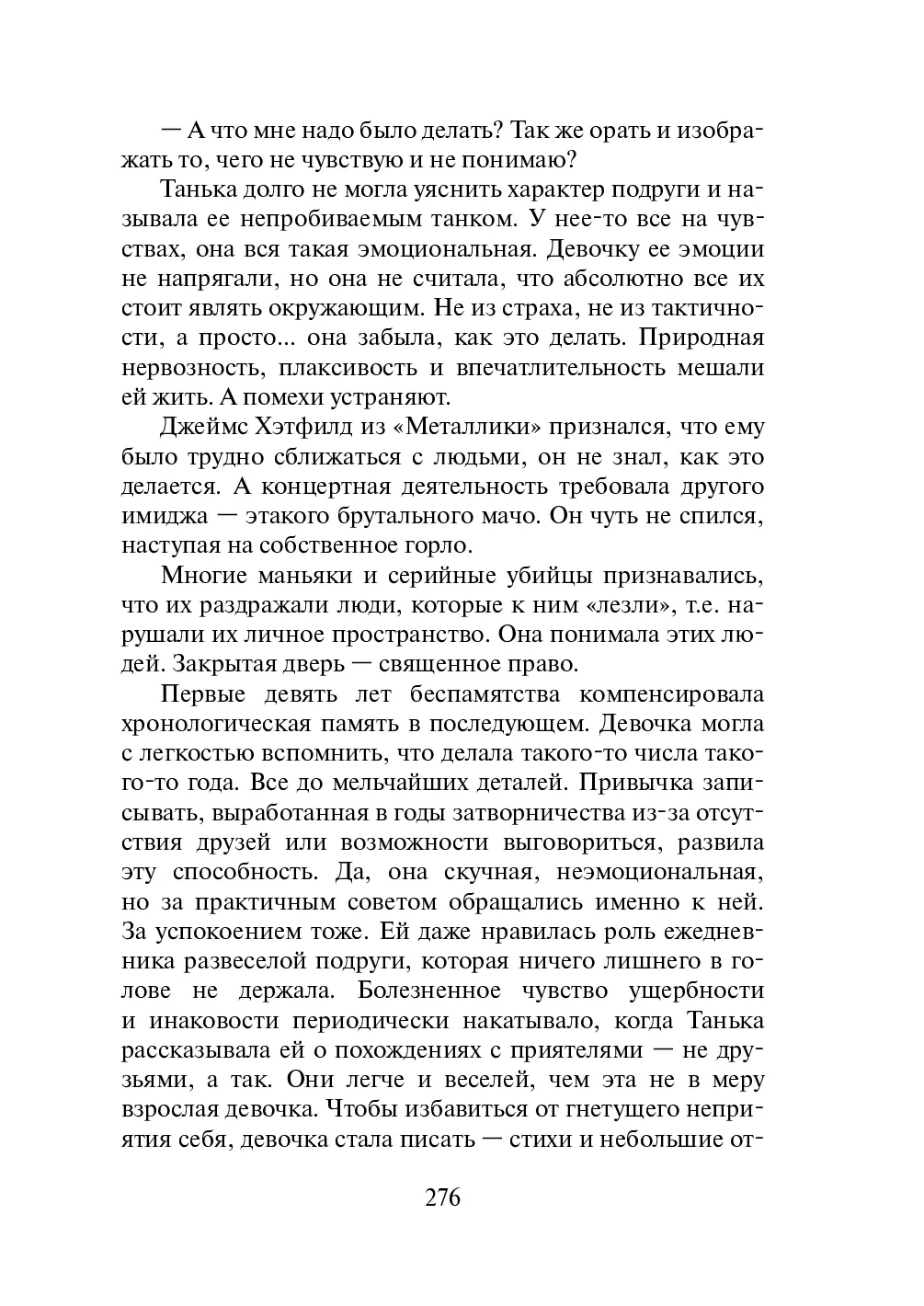 — А что мне надо было делать? Так же орать и изображать то, чего не чувствую и не понимаю?

Танька долго не могла уяснить характер подруги и называла ее непробиваемым танком. У нее-то все на чувствах, она вся такая эмоциональная. Девочку ее эмоции не напрягали, но она не считала, что абсолютно все их стоит являть окружающим. Не из страха, не из тактичности, а просто... она забыла, как это делать. Природная нервозность, плаксивость и впечатлительность мешали ей жить. А помехи устраняют.

Джеймс Хэтфилд из «Металлики» признался, что ему было трудно сближаться с людьми, он не знал, как это делается. А концертная деятельность требовала другого имиджа — этакого брутального мачо. Он чуть не спился, наступая на собственное горло.

Многие маньяки и серийные убийцы признавались, что их раздражали люди, которые к ним «лезли», т.е. нарушали их личное пространство. Она понимала этих людей. Закрытая дверь — священное право.

Первые девять лет беспамятства компенсировала хронологическая память в последующем. Девочка могла с легкостью вспомнить, что делала такого-то числа такого-то года. Все до мельчайших деталей. Привычка записывать, выработанная в годы затворничества из-за отсутствия друзей или возможности выговориться, развила эту способность. Да, она скучная, неэмоциональная, но за практичным советом обращались именно к ней. За успокоением тоже. Ей даже нравилась роль ежедневника развеселой подруги, которая ничего лишнего в голове не держала. Болезненное чувство ущербности и инаковости периодически накатывало, когда Танька рассказывала ей о похождениях с приятелями — не друзьями, а так. Они легче и веселей, чем эта не в меру взрослая девочка. Чтобы избавиться от гнетущего неприятия себя, девочка стала писать — стихи и небольшие от-

276